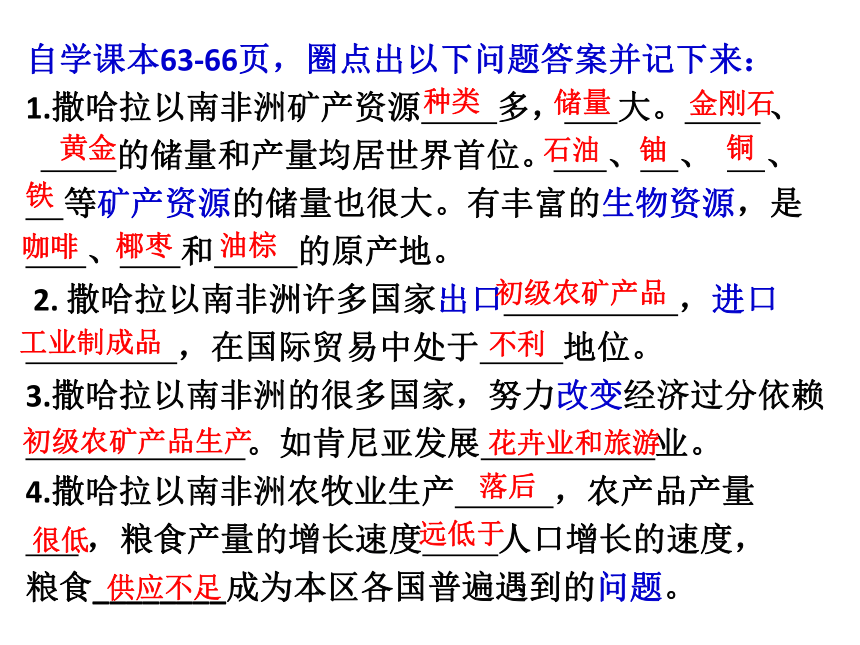 自学课本63-66页，圈点出以下问题答案并记下来：

1.撒哈拉以南非洲矿产资源种类多，储量大。金刚石、黄金的储量和产量均居世界首位。石油、铀、铜、铁等矿产资源的储量也很大。有丰富的生物资源，是咖啡、椰枣和油棕的原产地。

2. 撒哈拉以南非洲许多国家出口初级农矿产品，进口工业制成品，在国际贸易中处于不利地位。

3.撒哈拉以南非洲的很多国家，努力改变经济过分依赖初级农矿产品生产。如肯尼亚发展花卉业和旅游业。

4.撒哈拉以南非洲农牧业生产落后，农产品产量很低，粮食产量的增长速度远低于人口增长的速度，粮食供应不足成为本区各国普遍遇到的问题。